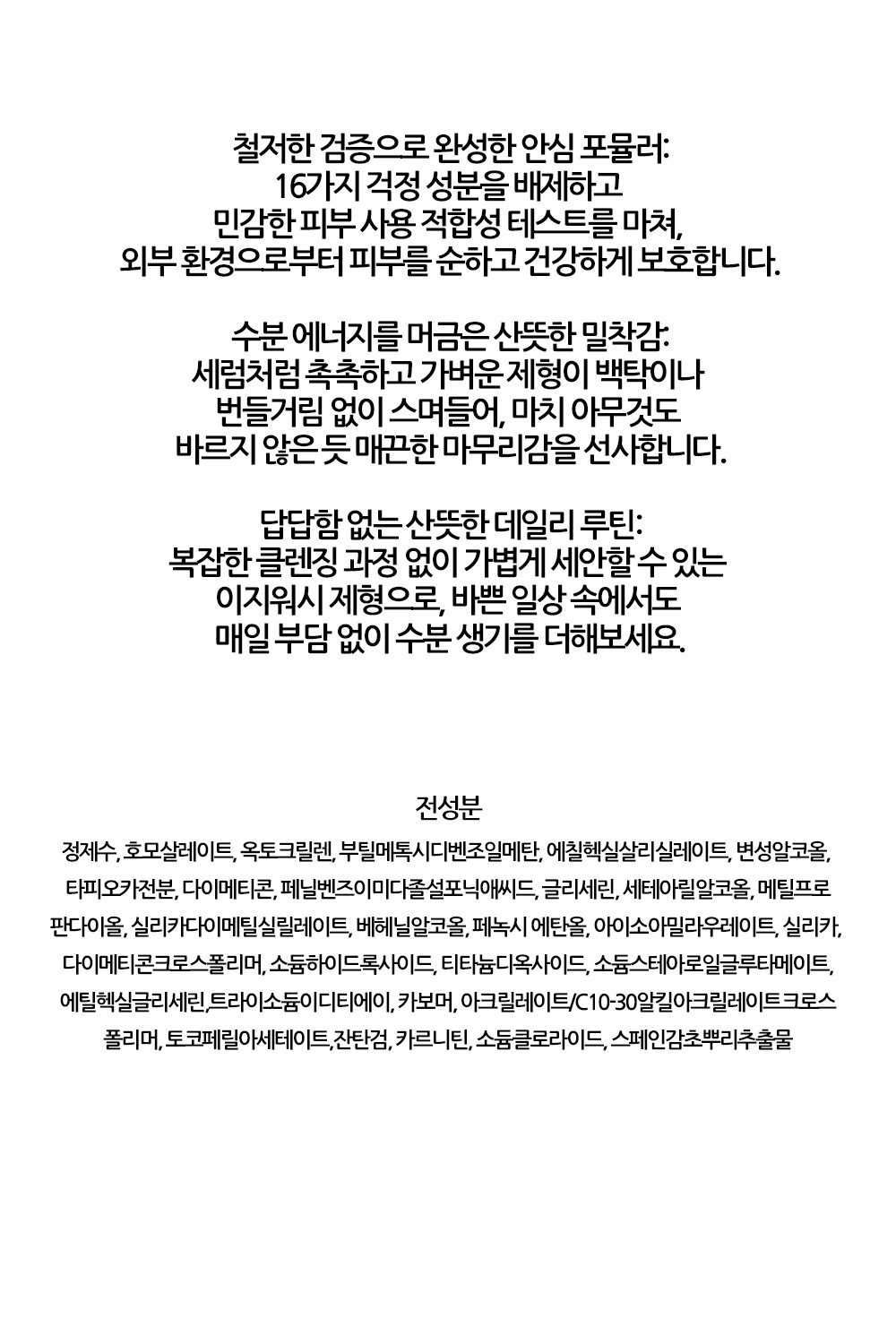 철저한 검증으로 완성한 안심 포뮬러:
16가지 걱정 성분을 배제하고
민감한 피부 사용 적합성 테스트를 마쳐,
외부 환경으로부터 피부를 순하고 건강하게 보호합니다.

수분 에너지를 머금은 산뜻한 밀착감:
세럼처럼 촉촉하고 가벼운 제형이 백탁이나
번들거림 없이 스며들어, 마치 아무것도
바르지 않은 듯 매끈한 마무리감을 선사합니다.

답답함 없는 산뜻한 데일리 루틴:
복잡한 클렌징 과정 없이 가볍게 세안할 수 있는
이지워시 제형으로, 바쁜 일상 속에서도
매일 부담 없이 수분 생기를 더해보세요.

전성분

정제수, 호모살레이트, 옥토크릴렌, 부틸메톡시디벤조일메탄, 에칠헥실살리실레이트, 변성알코올, 타피오카전분, 다이메티콘, 페닐벤즈이미다졸설포닉애씨드, 글리세린, 세테아릴알코올, 메틸프로판다이올, 실리카다이메틸실릴레이트, 베헤닐알코올, 페녹시 에탄올, 아이소아밀라우레이트, 실리카, 다이메티콘크로스폴리머, 소듐하이드록사이드, 티타늄디옥사이드, 소듐스테아로일글루타메이트, 에틸헥실글리세린,트라이소듐이디티에이, 카보머, 아크릴레이트/C10-30알킬아크릴레이트크로스폴리머, 토코페릴아세테이트,잔탄검, 카르니틴, 소듐클로라이드, 스페인감초뿌리추출물